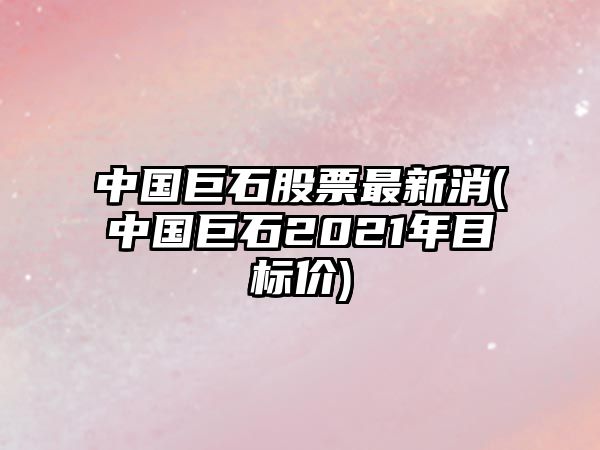 中国巨石股票最新消(中国巨石2021年目标价)